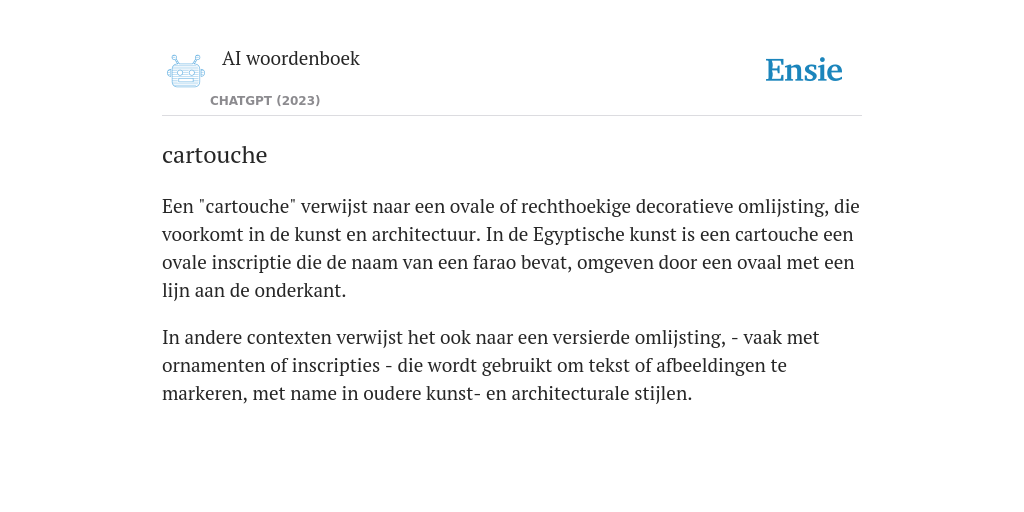 AI woordenboek
CHATGPT (2023)

Ensie

cartouche

Een "cartouche" verwijst naar een ovale of rechthoekige decoratieve omlijsting, die voorkomt in de kunst en architectuur. In de Egyptische kunst is een cartouche een ovale inscriptie die de naam van een farao bevat, omgeven door een ovaal met een lijn aan de onderkant.

In andere contexten verwijst het ook naar een versierde omlijsting, - vaak met ornamenten of inscripties - die wordt gebruikt om tekst of afbeeldingen te markeren, met name in oudere kunst- en architecturale stijlen.